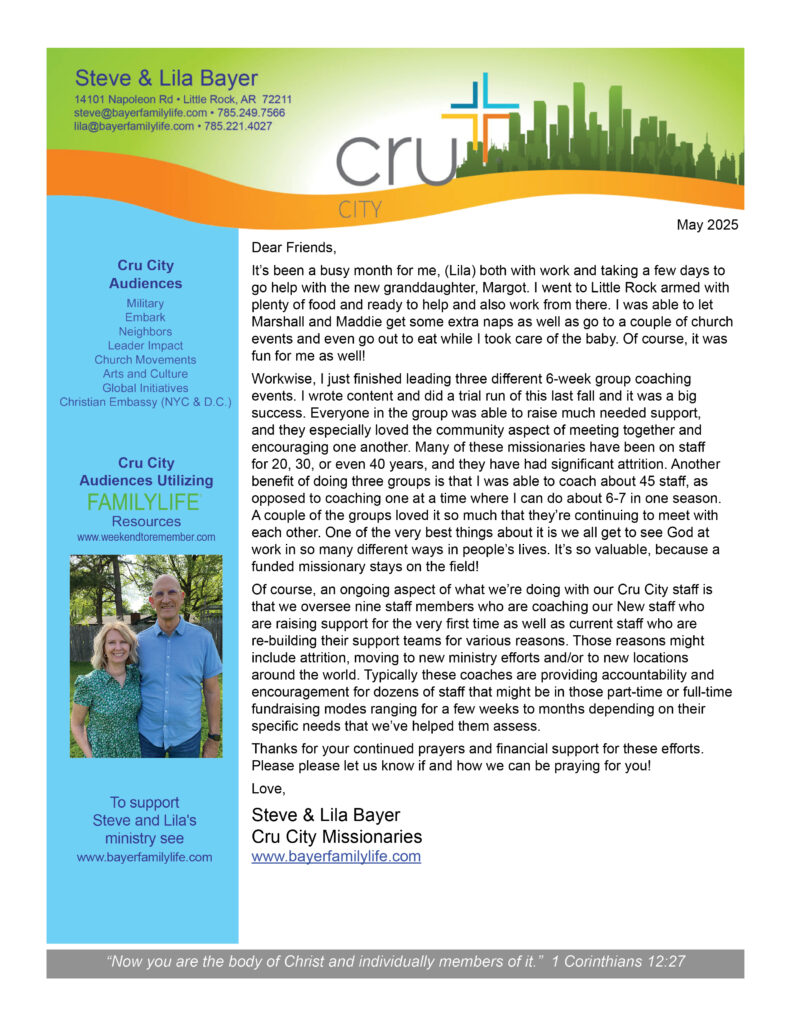 Steve & Lila Bayer
14101 Napoleon Rd • Little Rock, AR 72211
steve@bayerfamilylife.com • 785.249.7566
lila@bayerfamilylife.com • 785.221.4027

cru
CITY

May 2025

Cru City Audiences
Military
Embark
Neighbors
Leader Impact
Church Movements
Arts and Culture
Global Initiatives
Christian Embassy (NYC & D.C.)

Cru City Audiences Utilizing
FAMILYLIFE
Resources
www.weekendtoremember.com

To support Steve and Lila's ministry see
www.bayerfamilylife.com

Dear Friends,

It's been a busy month for me, (Lila) both with work and taking a few days to go help with the new granddaughter, Margot. I went to Little Rock armed with plenty of food and ready to help and also work from there. I was able to let Marshall and Maddie get some extra naps as well as go to a couple of church events and even go out to eat while I took care of the baby. Of course, it was fun for me as well!

Workwise, I just finished leading three different 6-week group coaching events. I wrote content and did a trial run of this last fall and it was a big success. Everyone in the group was able to raise much needed support, and they especially loved the community aspect of meeting together and encouraging one another. Many of these missionaries have been on staff for 20, 30, or even 40 years, and they have had significant attrition. Another benefit of doing three groups is that I was able to coach about 45 staff, as opposed to coaching one at a time where I can do about 6-7 in one season. A couple of the groups loved it so much that they're continuing to meet with each other. One of the very best things about it is we all get to see God at work in so many different ways in people's lives. It's so valuable, because a funded missionary stays on the field!

Of course, an ongoing aspect of what we're doing with our Cru City staff is that we oversee nine staff members who are coaching our New staff who are raising support for the very first time as well as current staff who are re-building their support teams for various reasons. Those reasons might include attrition, moving to new ministry efforts and/or to new locations around the world. Typically these coaches are providing accountability and encouragement for dozens of staff that might be in those part-time or full-time fundraising modes ranging for a few weeks to months depending on their specific needs that we've helped them assess.

Thanks for your continued prayers and financial support for these efforts. Please please let us know if and how we can be praying for you!

Love,

Steve & Lila Bayer
Cru City Missionaries
www.bayerfamilylife.com

"Now you are the body of Christ and individually members of it." 1 Corinthians 12:27